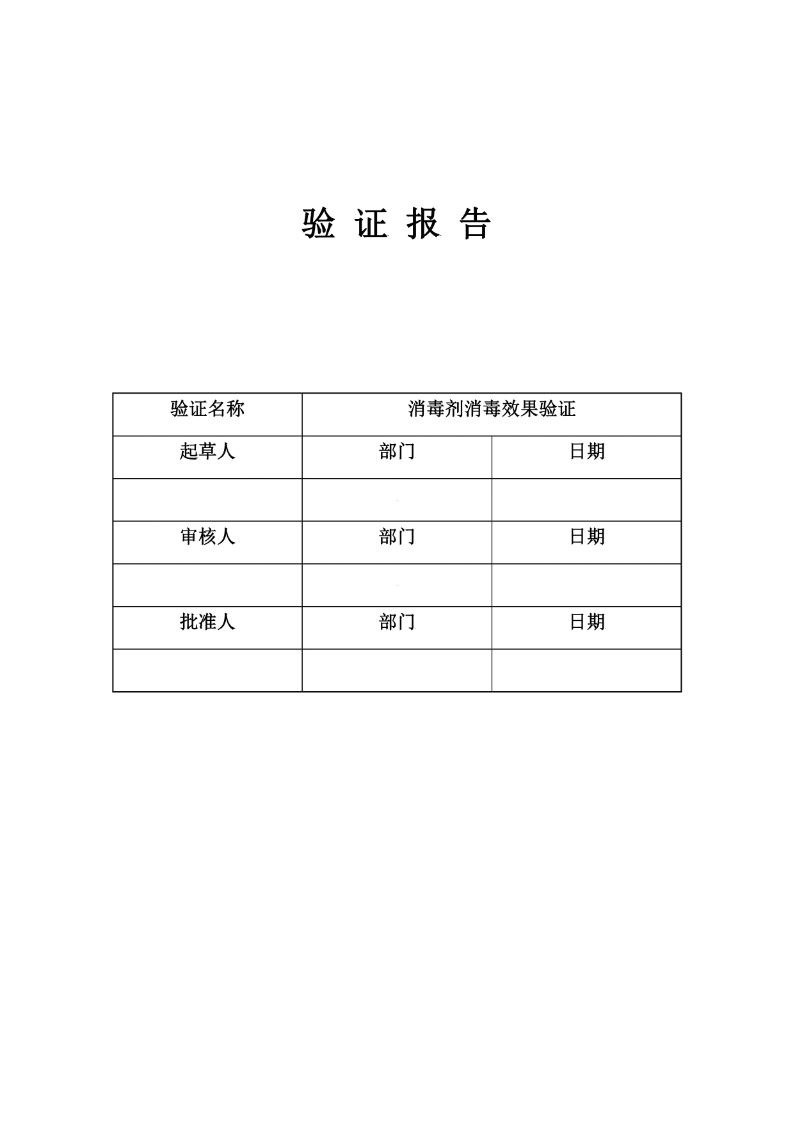 验 证 报 告

| 验证名称 | 消毒剂消毒效果验证 | |
|---|---|---|
| 起草人 | 部门 | 日期 |
| | | |
| 审核人 | 部门 | 日期 |
| | | |
| 批准人 | 部门 | 日期 |
| | | |